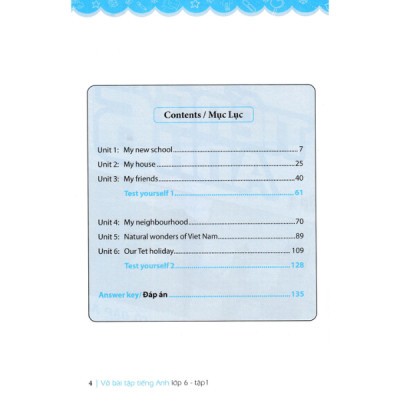 Contents / Mục Lục

Unit 1: My new school 7
Unit 2: My house 25
Unit 3: My friends 40
Test yourself 1 61

Unit 4: My neighbourhood 70
Unit 5: Natural wonders of Viet Nam 89
Unit 6: Our Tet holiday 109
Test yourself 2 128

Answer key/ Đáp án 135

4 | Vở bài tập tiếng Anh lớp 6 - tập1